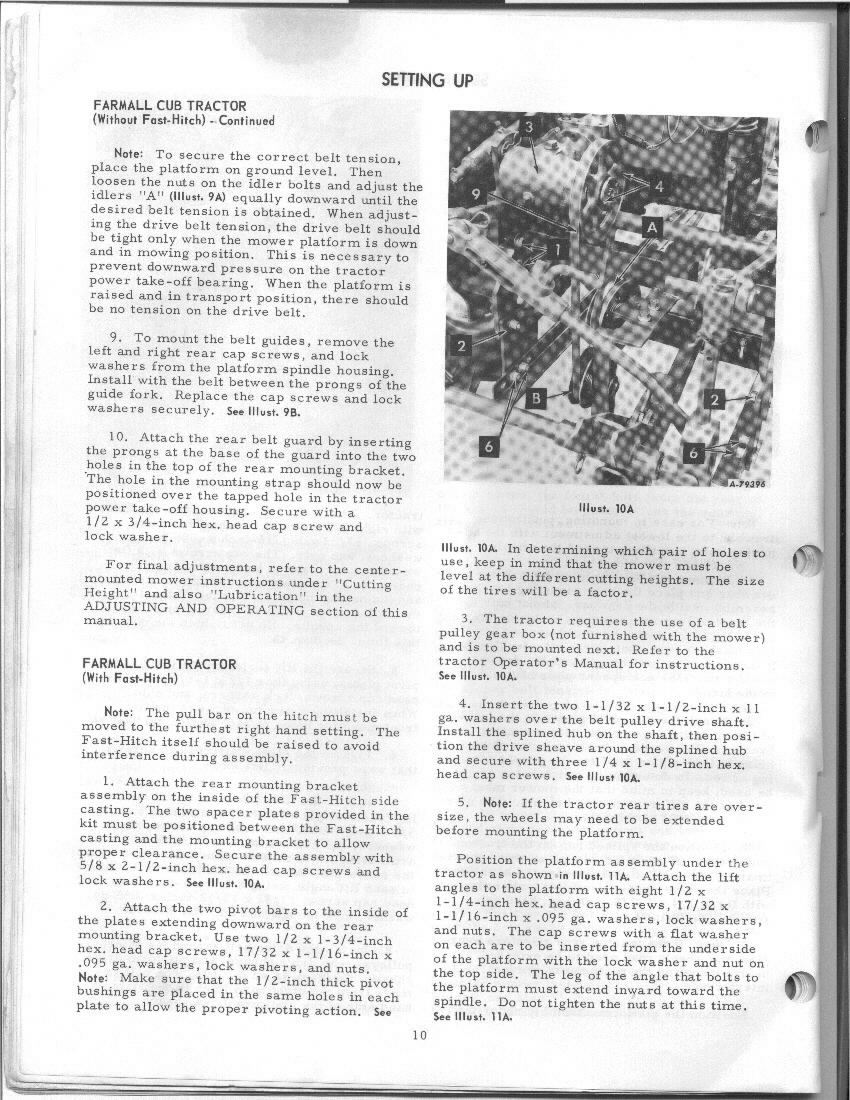 SETTING UP

FARMALL CUB TRACTOR
(Without Fast-Hitch) - Continued

Note: To secure the correct belt tension, place the platform on ground level. Then loosen the nuts on the idler bolts and adjust the idlers "A" (Illust. 9A) equally downward until the desired belt tension is obtained. When adjusting the drive belt tension, the drive belt should be tight only when the mower platform is down and in mowing position. This is necessary to prevent downward pressure on the tractor power take-off bearing. When the platform is raised and in transport position, there should be no tension on the drive belt.

9. To mount the belt guides, remove the left and right rear cap screws, and lock washers from the platform spindle housing. Install with the belt between the prongs of the guide fork. Replace the cap screws and lock washers securely. See Illust. 9B.

10. Attach the rear belt guard by inserting the prongs at the base of the guard into the two holes in the top of the rear mounting bracket. The hole in the mounting strap should now be positioned over the tapped hole in the tractor power take-off housing. Secure with a 1/2 x 3/4-inch hex. head cap screw and lock washer.

For final adjustments, refer to the center-mounted mower instructions under "Cutting Height" and also "Lubrication" in the ADJUSTING AND OPERATING section of this manual.

FARMALL CUB TRACTOR
(With Fast-Hitch)

Note: The pull bar on the hitch must be moved to the furthest right hand setting. The Fast-Hitch itself should be raised to avoid interference during assembly.

1. Attach the rear mounting bracket assembly on the inside of the Fast-Hitch side casting. The two spacer plates provided in the kit must be positioned between the Fast-Hitch casting and the mounting bracket to allow proper clearance. Secure the assembly with 5/8 x 2-1/2-inch hex. head cap screws and lock washers. See Illust. 10A.

2. Attach the two pivot bars to the inside of the plates extending downward on the rear mounting bracket. Use two 1/2 x 1-3/4-inch hex. head cap screws, 17/32 x 1-1/16-inch x .095 ga. washers, lock washers, and nuts. Note: Make sure that the 1/2-inch thick pivot bushings are placed in the same holes in each plate to allow the proper pivoting action. See

3
4
9
A
1
2
B
2
6
6
A-79396

Illust. 10A

Illust. 10A. In determining which pair of holes to use, keep in mind that the mower must be level at the different cutting heights. The size of the tires will be a factor.

3. The tractor requires the use of a belt pulley gear box (not furnished with the mower) and is to be mounted next. Refer to the tractor Operator's Manual for instructions. See Illust. 10A.

4. Insert the two 1-1/32 x 1-1/2-inch x 11 ga. washers over the belt pulley drive shaft. Install the splined hub on the shaft, then position the drive sheave around the splined hub and secure with three 1/4 x 1-1/8-inch hex. head cap screws. See Illust 10A.

5. Note: If the tractor rear tires are oversize, the wheels may need to be extended before mounting the platform.

Position the platform assembly under the tractor as shown in Illust. 11A. Attach the lift angles to the platform with eight 1/2 x 1-1/4-inch hex. head cap screws, 17/32 x 1-1/16-inch x .095 ga. washers, lock washers, and nuts. The cap screws with a flat washer on each are to be inserted from the underside of the platform with the lock washer and nut on the top side. The leg of the angle that bolts to the platform must extend inward toward the spindle. Do not tighten the nuts at this time. See Illust. 11A.

10